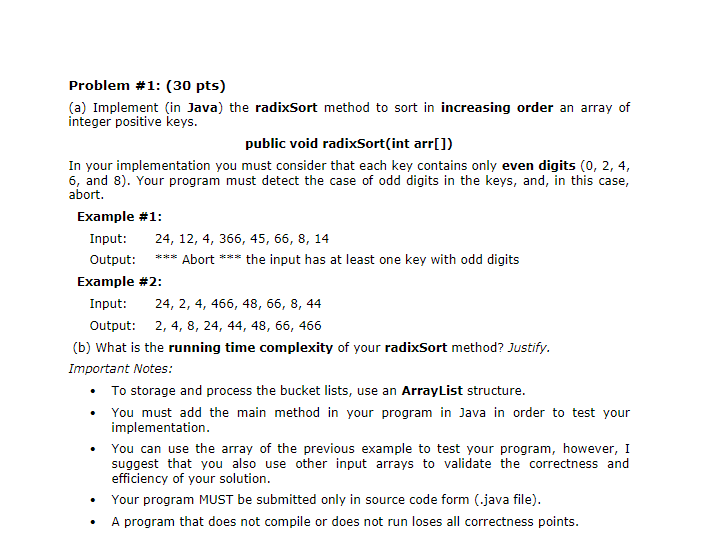 Problem #1: (30 pts)

(a) Implement (in Java) the radixSort method to sort in increasing order an array of integer positive keys.

public void radixSort(int arr[])

In your implementation you must consider that each key contains only even digits (0, 2, 4, 6, and 8). Your program must detect the case of odd digits in the keys, and, in this case, abort.

Example #1:

Input: 24, 12, 4, 366, 45, 66, 8, 14

Output: *** Abort *** the input has at least one key with odd digits

Example #2:

Input: 24, 2, 4, 466, 48, 66, 8, 44

Output: 2, 4, 8, 24, 44, 48, 66, 466

(b) What is the running time complexity of your radixSort method? Justify.

Important Notes:

• To storage and process the bucket lists, use an ArrayList structure.

• You must add the main method in your program in Java in order to test your implementation.

• You can use the array of the previous example to test your program, however, I suggest that you also use other input arrays to validate the correctness and efficiency of your solution.

• Your program MUST be submitted only in source code form (.java file).

• A program that does not compile or does not run loses all correctness points.